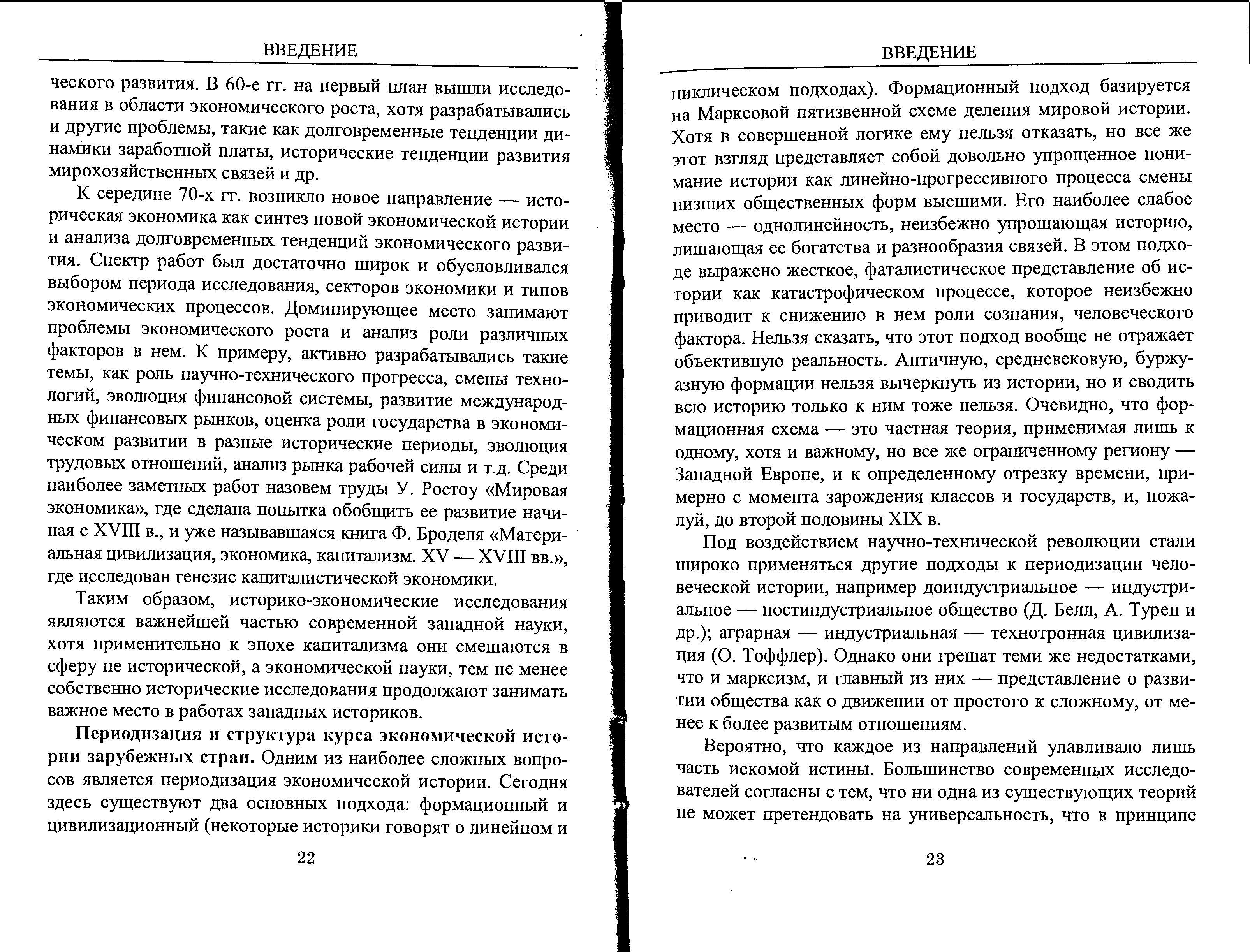 ВВЕДЕНИЕ

ческого развития. В 60-е гг. на первый план вышли исследования в области экономического роста, хотя разрабатывались и другие проблемы, такие как долговременные тенденции динамики заработной платы, исторические тенденции развития мирохозяйственных связей и др.

К середине 70-х гг. возникло новое направление — историческая экономика как синтез новой экономической истории и анализа долговременных тенденций экономического развития. Спектр работ был достаточно широк и обусловливался выбором периода исследования, секторов экономики и типов экономических процессов. Доминирующее место занимают проблемы экономического роста и анализ роли различных факторов в нем. К примеру, активно разрабатывались такие темы, как роль научно-технического прогресса, смены технологий, эволюция финансовой системы, развитие международных финансовых рынков, оценка роли государства в экономическом развитии в разные исторические периоды, эволюция трудовых отношений, анализ рынка рабочей силы и т.д. Среди наиболее заметных работ назовем труды У. Ростоу «Мировая экономика», где сделана попытка обобщить ее развитие начиная с XVIII в., и уже называвшаяся книга Ф. Броделя «Материальная цивилизация, экономика, капитализм. XV — XVIII вв.», где исследован генезис капиталистической экономики.

Таким образом, историко-экономические исследования являются важнейшей частью современной западной науки, хотя применительно к эпохе капитализма они смещаются в сферу не исторической, а экономической науки, тем не менее собственно исторические исследования продолжают занимать важное место в работах западных историков.

Периодизация и структура курса экономической истории зарубежных стран. Одним из наиболее сложных вопросов является периодизация экономической истории. Сегодня здесь существуют два основных подхода: формационный и цивилизационный (некоторые историки говорят о линейном и

22

ВВЕДЕНИЕ

циклическом подходах). Формационный подход базируется на Марксовой пятизвенной схеме деления мировой истории. Хотя в совершенной логике ему нельзя отказать, но все же этот взгляд представляет собой довольно упрощенное понимание истории как линейно-прогрессивного процесса смены низших общественных форм высшими. Его наиболее слабое место — однолинейность, неизбежно упрощающая историю, лишающая ее богатства и разнообразия связей. В этом подходе выражено жесткое, фаталистическое представление об истории как катастрофическом процессе, которое неизбежно приводит к снижению в нем роли сознания, человеческого фактора. Нельзя сказать, что этот подход вообще не отражает объективную реальность. Античную, средневековую, буржуазную формации нельзя вычеркнуть из истории, но и сводить всю историю только к ним тоже нельзя. Очевидно, что формационная схема — это частная теория, применимая лишь к одному, хотя и важному, но все же ограниченному региону — Западной Европе, и к определенному отрезку времени, примерно с момента зарождения классов и государств, и, пожалуй, до второй половины XIX в.

Под воздействием научно-технической революции стали широко применяться другие подходы к периодизации человеческой истории, например доиндустриальное — индустриальное — постиндустриальное общество (Д. Белл, А. Турен и др.); аграрная — индустриальная — технотронная цивилизация (О. Тоффлер). Однако они грешат теми же недостатками, что и марксизм, и главный из них — представление о развитии общества как о движении от простого к сложному, от менее к более развитым отношениям.

Вероятно, что каждое из направлений улавливало лишь часть искомой истины. Большинство современных исследователей согласны с тем, что ни одна из существующих теорий не может претендовать на универсальность, что в принципе

23